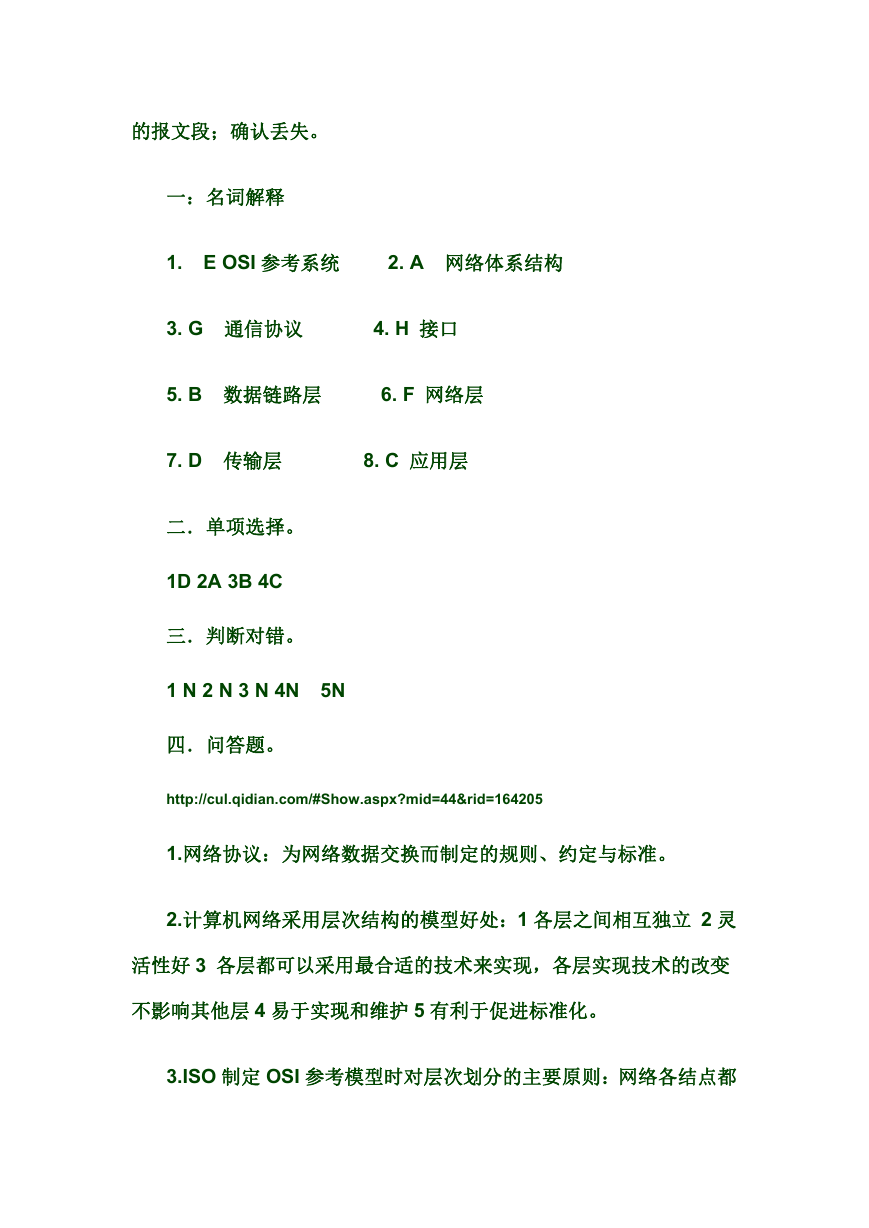 的报文段；确认丢失。

一：名词解释

1. E OSI 参考系统 2. A 网络体系结构

3. G 通信协议 4. H 接口

5. B 数据链路层 6. F 网络层

7. D 传输层 8. C 应用层

二．单项选择。

1D 2A 3B 4C

三．判断对错。

1 N 2 N 3 N 4N 5N

四．问答题。

http://cul.qidian.com/#Show.aspx?mid=44&rid=164205

1.网络协议：为网络数据交换而制定的规则、约定与标准。

2.计算机网络采用层次结构的模型好处：1 各层之间相互独立 2 灵活性好 3 各层都可以采用最合适的技术来实现，各层实现技术的改变不影响其他层 4 易于实现和维护 5 有利于促进标准化。

3.ISO 制定 OSI 参考模型时对层次划分的主要原则：网络各结点都